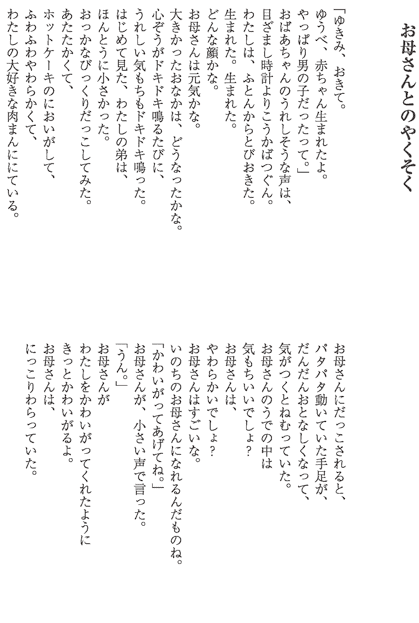 お母さんとのやくそく

「ゆきみ、おきて。
ゆうべ、赤ちゃん生まれたよ。
やっぱり男の子だったって。」
おばあちゃんのうれしそうな声は、
目ざまし時計よりこうかばつぐん。
わたしは、ふとんからとびおきた。
生まれた。生まれた。
どんな顔かな。
お母さんは元気かな。
大きかったおなかは、どうなったかな。
心ぞうがドキドキ鳴るたびに、
うれしい気もちもドキドキ鳴った。
はじめて見た、わたしの弟は、
ほんとうに小さかった。
おっかなびっくりだっこしてみた。
あたたかくて、
ホットケーキのにおいがして、
ふわふわやわらかくて、
わたしの大好きな肉まんににている。

お母さんにだっこされると、
パタパタ動いていた手足が、
だんだんおとなしくなって、
気がつくとねむっていた。
お母さんのうでの中は
気もちいいでしょ?
お母さんは、
やわらかいでしょ?
お母さんはすごいな。
いのちのお母さんになれるんだものね。
「かわいがってあげてね。」
お母さんが、小さい声で言った。
「うん。」
お母さんが
わたしをかわいがってくれたように
きっとかわいがるよ。
お母さんは、
にっこりわらっていた。